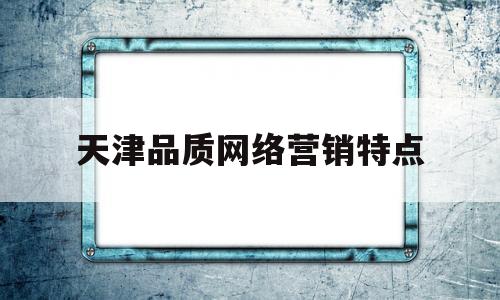 天津品质网络营销特点